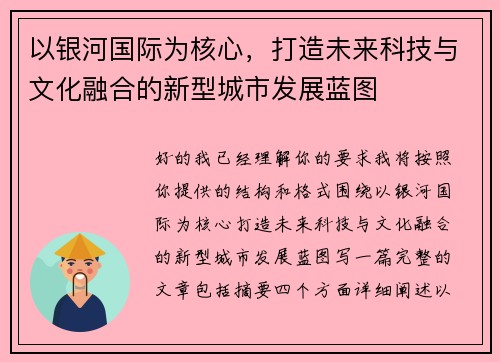 以银河国际为核心，打造未来科技与文化融合的新型城市发展蓝图

好的我已经理解你的要求我将按照你提供的结构和格式围绕以银河国际为核心打造未来科技与文化融合的新型城市发展蓝图写一篇完整的文章包括摘要四个方面详细阐述以